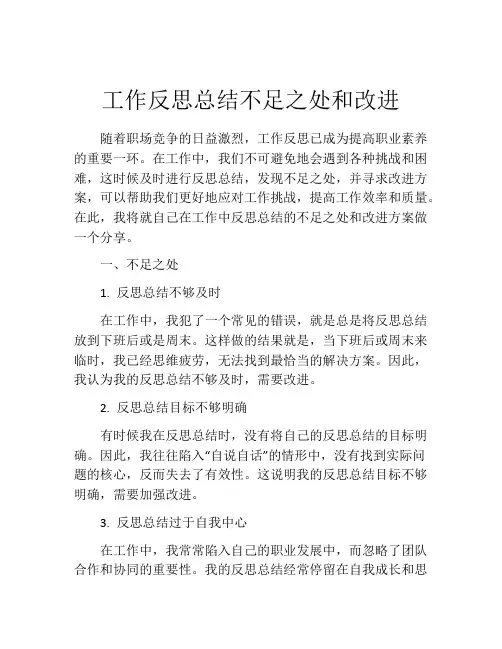 工作反思总结不足之处和改进

随着职场竞争的日益激烈，工作反思已成为提高职业素养的重要一环。在工作中，我们不可避免地会遇到各种挑战和困难，这时候及时进行反思总结，发现不足之处，并寻求改进方案，可以帮助我们更好地应对工作挑战，提高工作效率和质量。在此，我将就自己在工作中反思总结的不足之处和改进方案做一个分享。

一、不足之处

1. 反思总结不够及时

在工作中，我犯了一个常见的错误，就是总是将反思总结放到下班后或是周末。这样做的结果就是，当下班后或周末来临时，我已经思维疲劳，无法找到最恰当的解决方案。因此，我认为我的反思总结不够及时，需要改进。

2. 反思总结目标不够明确

有时候我在反思总结时，没有将自己的反思总结的目标明确。因此，我往往陷入“自说自话”的情形中，没有找到实际问题的核心，反而失去了有效性。这说明我的反思总结目标不够明确，需要加强改进。

3. 反思总结过于自我中心

在工作中，我常常陷入自己的职业发展中，而忽略了团队合作和协同的重要性。我的反思总结经常停留在自我成长和思